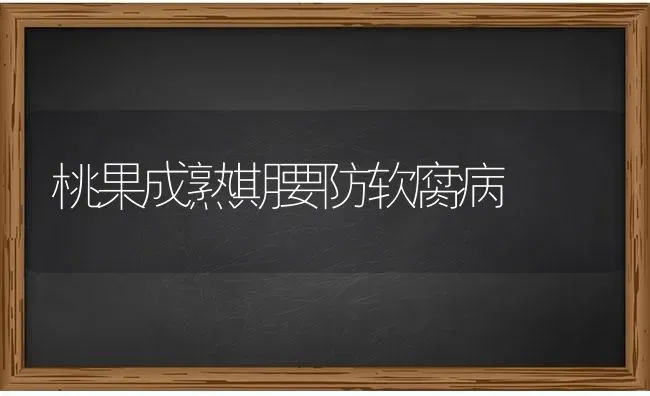 桃果成熟期要防软腐病